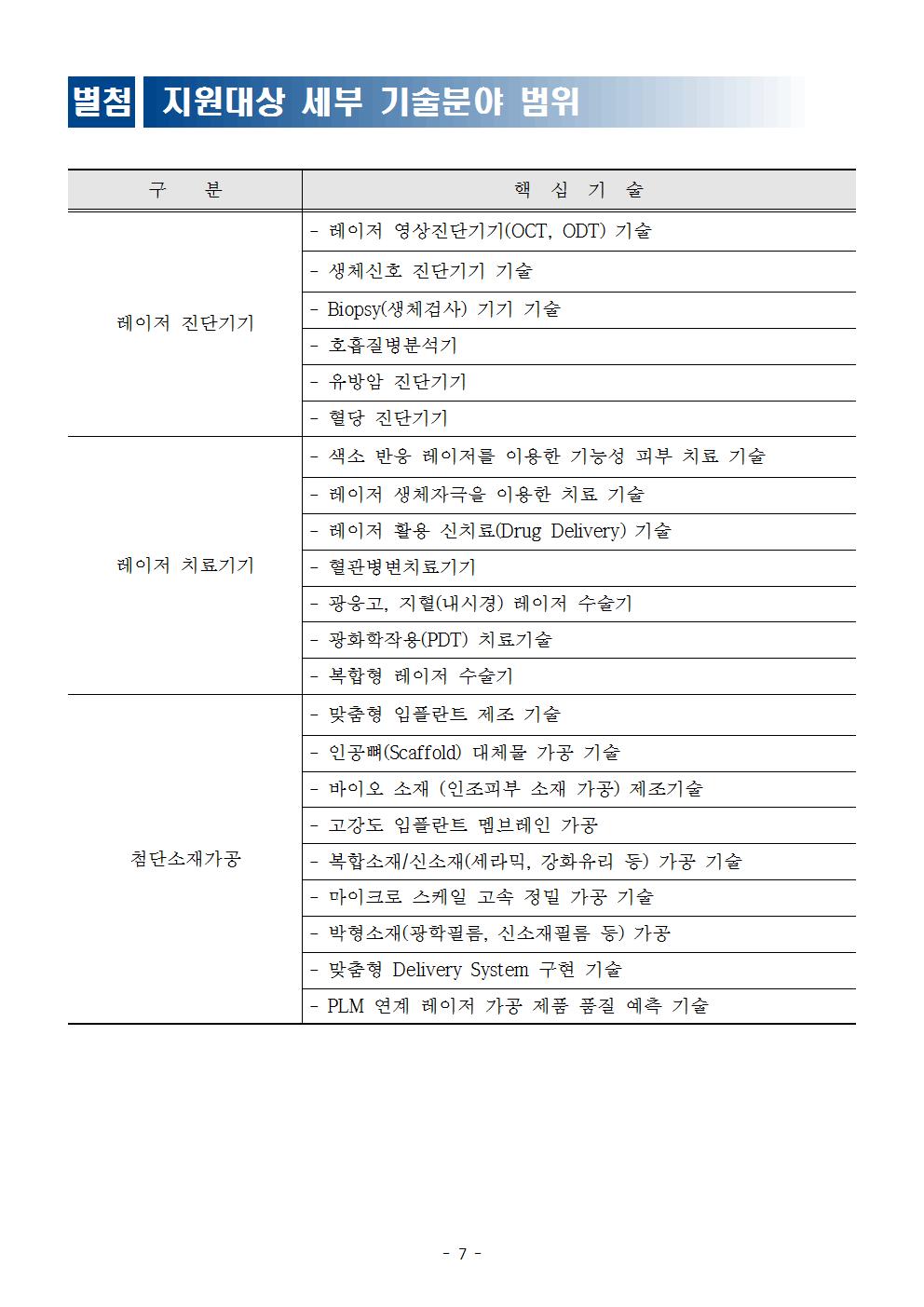 별첨 지원대상 세부 기술분야 범위

| 구 분 | 핵 심 기 술 |
|---|---|
| 레이저 진단기기 | - 레이저 영상진단기기(OCT, ODT) 기술 |
| | - 생체신호 진단기기 기술 |
| | - Biopsy(생체검사) 기기 기술 |
| | - 호흡질병분석기 |
| | - 유방암 진단기기 |
| | - 혈당 진단기기 |
| 레이저 치료기기 | - 색소 반응 레이저를 이용한 기능성 피부 치료 기술 |
| | - 레이저 생체자극을 이용한 치료 기술 |
| | - 레이저 활용 신치료(Drug Delivery) 기술 |
| | - 혈관병변치료기기 |
| | - 광응고, 지혈(내시경) 레이저 수술기 |
| | - 광화학작용(PDT) 치료기술 |
| | - 복합형 레이저 수술기 |
| 첨단소재가공 | - 맞춤형 임플란트 제조 기술 |
| | - 인공뼈(Scaffold) 대체물 가공 기술 |
| | - 바이오 소재 (인조피부 소재 가공) 제조기술 |
| | - 고강도 임플란트 멤브레인 가공 |
| | - 복합소재/신소재(세라믹, 강화유리 등) 가공 기술 |
| | - 마이크로 스케일 고속 정밀 가공 기술 |
| | - 박형소재(광학필름, 신소재필름 등) 가공 |
| | - 맞춤형 Delivery System 구현 기술 |
| | - PLM 연계 레이저 가공 제품 품질 예측 기술 |

- 7 -